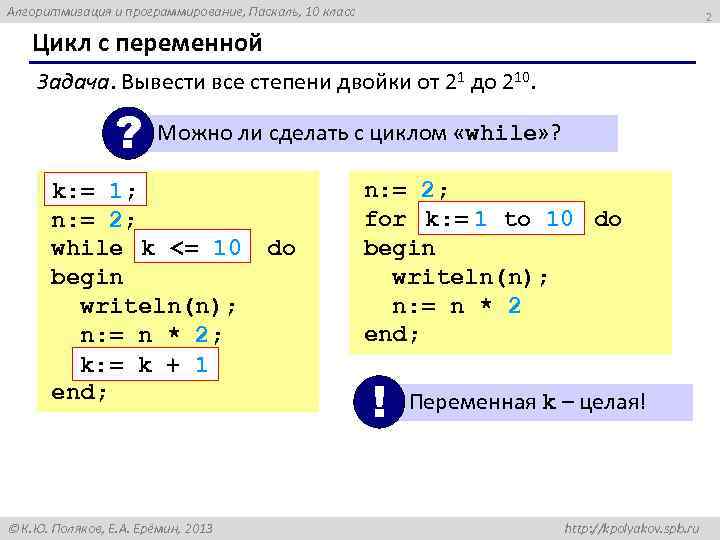 Алгоритмизация и программирование, Паскаль, 10 класс

2

Цикл с переменной

Задача. Вывести все степени двойки от $2^1$ до $2^{10}$.

?

Можно ли сделать с циклом «while»?

k:= 1;
n:= 2;
while k <= 10 do
begin
  writeln(n);
  n:= n * 2;
  k:= k + 1
end;

n:= 2;
for k:=1 to 10 do
begin
  writeln(n);
  n:= n * 2
end;

!

Переменная k – целая!

© К.Ю. Поляков, Е.А. Ерёмин, 2013

http://kpolyakov.spb.ru